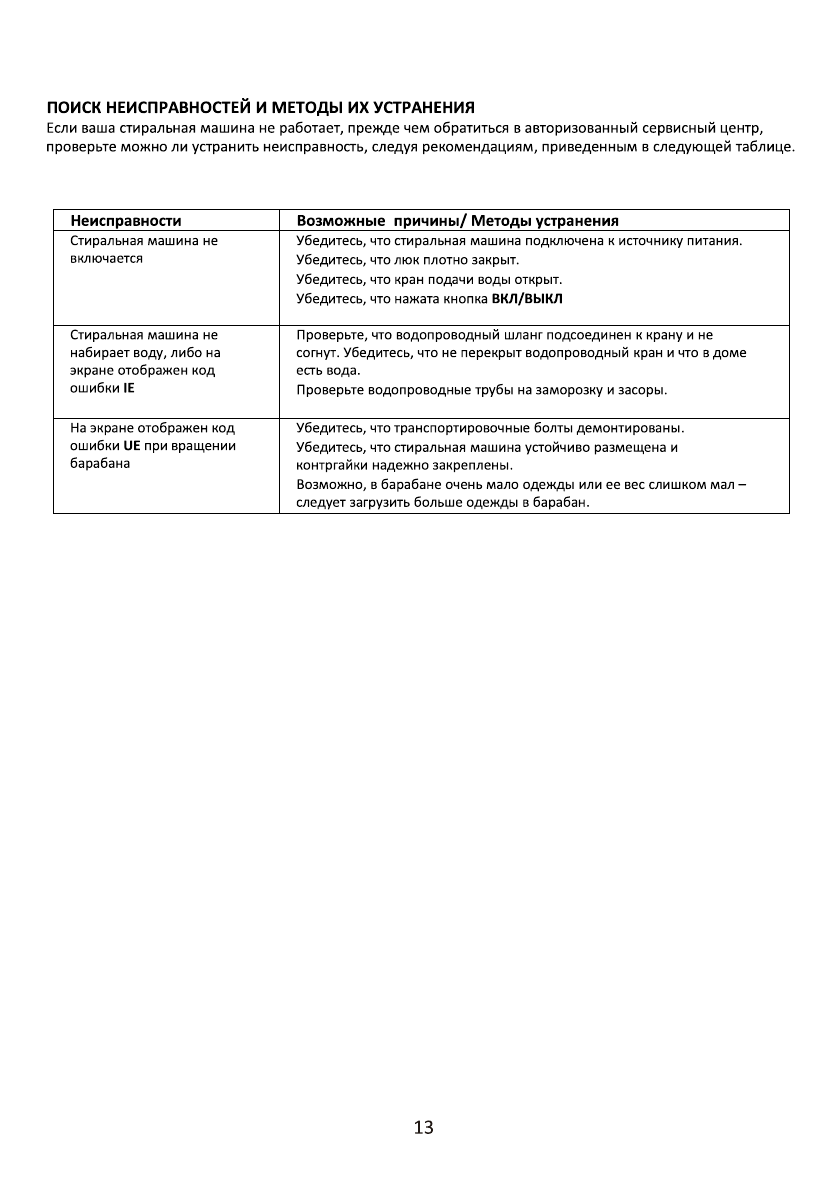 ПОИСК НЕИСПРАВНОСТЕЙ И МЕТОДЫ ИХ УСТРАНЕНИЯ
Если ваша стиральная машина не работает, прежде чем обратиться в авторизованный сервисный центр, проверьте можно ли устранить неисправность, следуя рекомендациям, приведенным в следующей таблице.

| Неисправности | Возможные причины/ Методы устранения |
|---|---|
| Стиральная машина не включается | Убедитесь, что стиральная машина подключена к источнику питания. Убедитесь, что люк плотно закрыт. Убедитесь, что кран подачи воды открыт. Убедитесь, что нажата кнопка ВКЛ/ВЫКЛ |
| Стиральная машина не набирает воду, либо на экране отображен код ошибки IE | Проверьте, что водопроводный шланг подсоединен к крану и не согнут. Убедитесь, что не перекрыт водопроводный кран и что в доме есть вода. Проверьте водопроводные трубы на заморозку и засоры. |
| На экране отображен код ошибки UE при вращении барабана | Убедитесь, что транспортировочные болты демонтированы. Убедитесь, что стиральная машина устойчиво размещена и контргайки надежно закреплены. Возможно, в барабане очень мало одежды или ее вес слишком мал – следует загрузить больше одежды в барабан. |

13